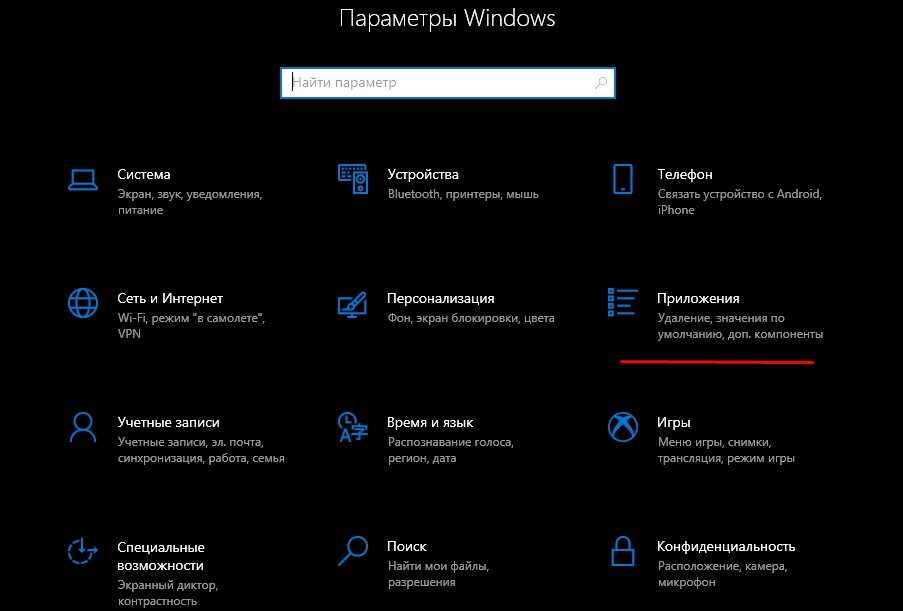 Параметры Windows

Найти параметр

Система
Экран, звук, уведомления, питание

Устройства
Bluetooth, принтеры, мышь

Телефон
Связать устройство с Android, iPhone

Сеть и Интернет
Wi-Fi, режим "в самолете", VPN

Персонализация
Фон, экран блокировки, цвета

Приложения
Удаление, значения по умолчанию, доп. компоненты

Учетные записи
Учетные записи, эл. почта, синхронизация, работа, семья

Время и язык
Распознавание голоса, регион, дата

Игры
Меню игры, снимки, трансляция, режим игры

Специальные возможности
Экранный диктор, контрастность

Поиск
Найти мои файлы, разрешения

Конфиденциальность
Расположение, камера, микрофон